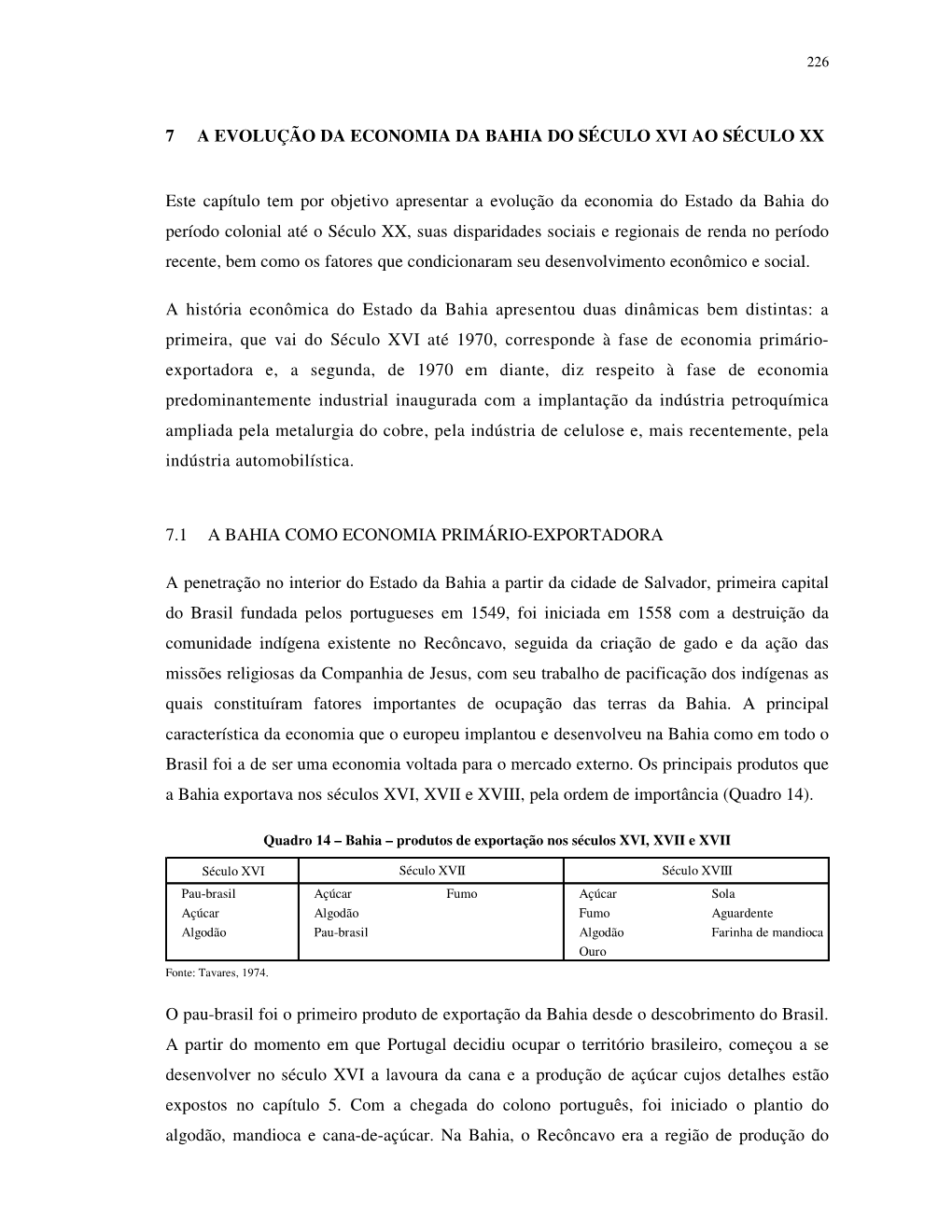 226

7 A EVOLUÇÃO DA ECONOMIA DA BAHIA DO SÉCULO XVI AO SÉCULO XX

Este capítulo tem por objetivo apresentar a evolução da economia do Estado da Bahia do período colonial até o Século XX, suas disparidades sociais e regionais de renda no período recente, bem como os fatores que condicionaram seu desenvolvimento econômico e social.

A história econômica do Estado da Bahia apresentou duas dinâmicas bem distintas: a primeira, que vai do Século XVI até 1970, corresponde à fase de economia primário-exportadora e, a segunda, de 1970 em diante, diz respeito à fase de economia predominantemente industrial inaugurada com a implantação da indústria petroquímica ampliada pela metalurgia do cobre, pela indústria de celulose e, mais recentemente, pela indústria automobilística.

7.1 A BAHIA COMO ECONOMIA PRIMÁRIO-EXPORTADORA

A penetração no interior do Estado da Bahia a partir da cidade de Salvador, primeira capital do Brasil fundada pelos portugueses em 1549, foi iniciada em 1558 com a destruição da comunidade indígena existente no Recôncavo, seguida da criação de gado e da ação das missões religiosas da Companhia de Jesus, com seu trabalho de pacificação dos indígenas as quais constituíram fatores importantes de ocupação das terras da Bahia. A principal característica da economia que o europeu implantou e desenvolveu na Bahia como em todo o Brasil foi a de ser uma economia voltada para o mercado externo. Os principais produtos que a Bahia exportava nos séculos XVI, XVII e XVIII, pela ordem de importância (Quadro 14).

Quadro 14 – Bahia – produtos de exportação nos séculos XVI, XVII e XVII

| Século XVI | Século XVII | | Século XVIII | |
|---|---|---|---|---|
| Pau-brasil | Açúcar | Fumo | Açúcar | Sola |
| Açúcar | Algodão | | Fumo | Aguardente |
| Algodão | Pau-brasil | | Algodão | Farinha de mandioca |
| | | | Ouro | |

Fonte: Tavares, 1974.

O pau-brasil foi o primeiro produto de exportação da Bahia desde o descobrimento do Brasil. A partir do momento em que Portugal decidiu ocupar o território brasileiro, começou a se desenvolver no século XVI a lavoura da cana e a produção de açúcar cujos detalhes estão expostos no capítulo 5. Com a chegada do colono português, foi iniciado o plantio do algodão, mandioca e cana-de-açúcar. Na Bahia, o Recôncavo era a região de produção do